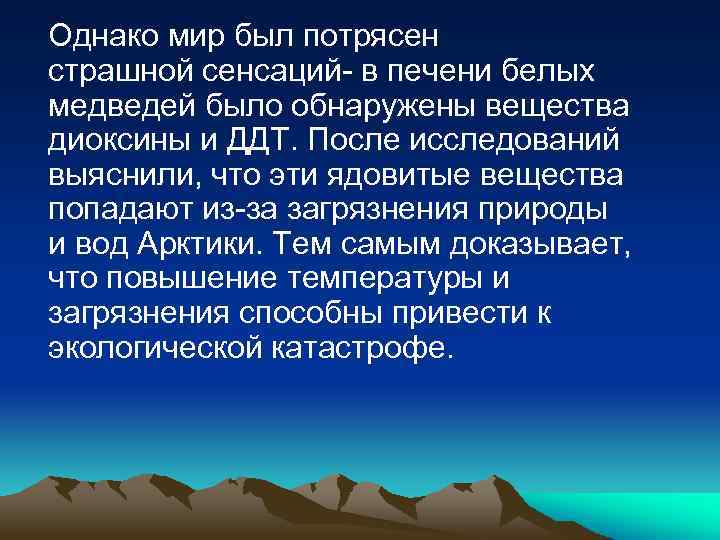 Однако мир был потрясен страшной сенсаций- в печени белых медведей было обнаружены вещества диоксины и ДДТ. После исследований выяснили, что эти ядовитые вещества попадают из-за загрязнения природы и вод Арктики. Тем самым доказывает, что повышение температуры и загрязнения способны привести к экологической катастрофе.